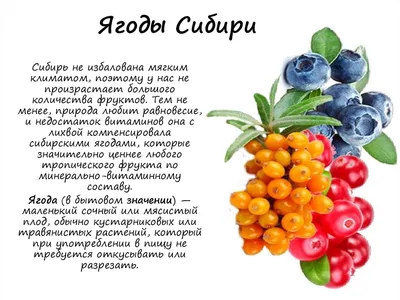 Ягоды Сибири

Сибирь не избалована мягким климатом, поэтому у нас не произрастает большого количества фруктов. Тем не менее, природа любит равновесие, и недостаток витаминов она с лихвой компенсировала сибирскими ягодами, которые значительно ценнее любого тропического фрукта по минерально-витаминному составу.

Ягода (в бытовом значении) — маленький сочный или мясистый плод, обычно кустарниковых или травянистых растений, который при употреблении в пищу не требуется откусывать или разрезать.